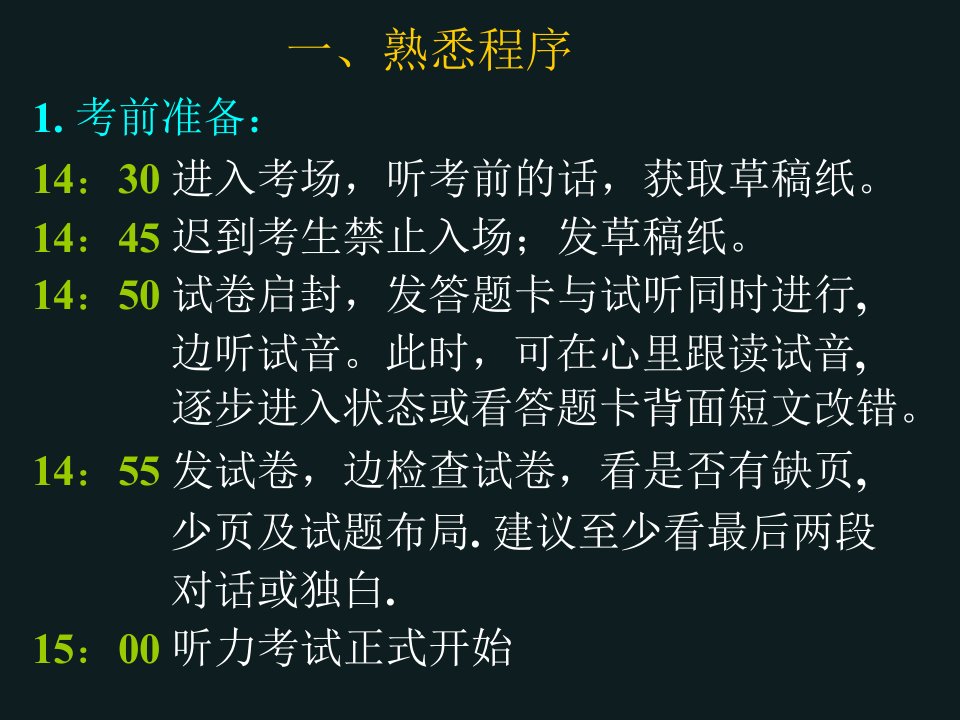 一、熟悉程序

1. 考前准备：

14：30 进入考场，听考前的话，获取草稿纸。

14：45 迟到考生禁止入场；发草稿纸。

14：50 试卷启封，发答题卡与试听同时进行，边听试音。此时，可在心里跟读试音，逐步进入状态或看答题卡背面短文改错。

14：55 发试卷，边检查试卷，看是否有缺页，少页及试题布局. 建议至少看最后两段对话或独白.

15：00 听力考试正式开始